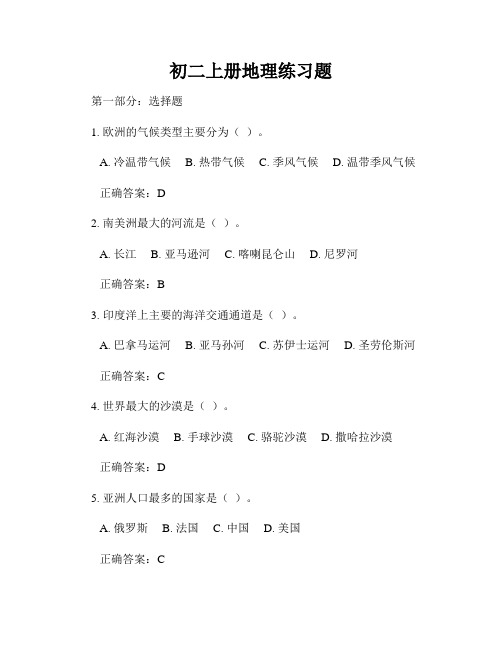 初二上册地理练习题

第一部分：选择题

1. 欧洲的气候类型主要分为（ ）。

A. 冷温带气候　B. 热带气候　C. 季风气候　D. 温带季风气候

正确答案：D

2. 南美洲最大的河流是（ ）。

A. 长江　B. 亚马逊河　C. 喀喇昆仑山　D. 尼罗河

正确答案：B

3. 印度洋上主要的海洋交通通道是（ ）。

A. 巴拿马运河　B. 亚马孙河　C. 苏伊士运河　D. 圣劳伦斯河

正确答案：C

4. 世界最大的沙漠是（ ）。

A. 红海沙漠　B. 手球沙漠　C. 骆驼沙漠　D. 撒哈拉沙漠

正确答案：D

5. 亚洲人口最多的国家是（ ）。

A. 俄罗斯　B. 法国　C. 中国　D. 美国

正确答案：C